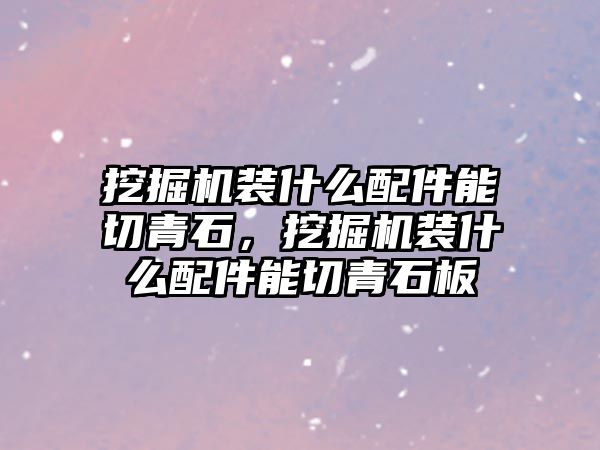 挖掘机装什么配件能切青石，挖掘机装什么配件能切青石板